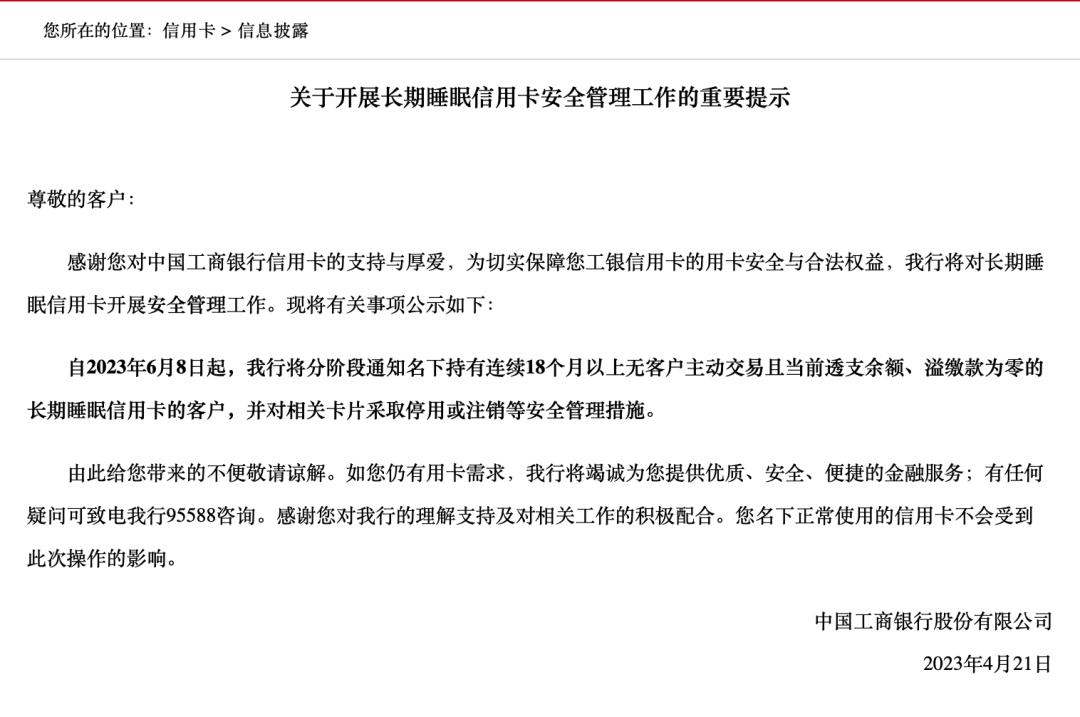 您所在的位置：信用卡 > 信息披露

关于开展长期睡眠信用卡安全管理工作的重要提示

尊敬的客户：

感谢您对中国工商银行信用卡的支持与厚爱，为切实保障您工银信用卡的用卡安全与合法权益，我行将对长期睡眠信用卡开展安全管理工作。现将有关事项公示如下：

自2023年6月8日起，我行将分阶段通知名下持有连续18个月以上无客户主动交易且当前透支余额、溢缴款为零的长期睡眠信用卡的客户，并对相关卡片采取停用或注销等安全管理措施。

由此给您带来的不便敬请谅解。如您仍有用卡需求，我行将竭诚为您提供优质、安全、便捷的金融服务；有任何疑问可致电我行95588咨询。感谢您对我行的理解支持及对相关工作的积极配合。您名下正常使用的信用卡不会受到此次操作的影响。

中国工商银行股份有限公司

2023年4月21日